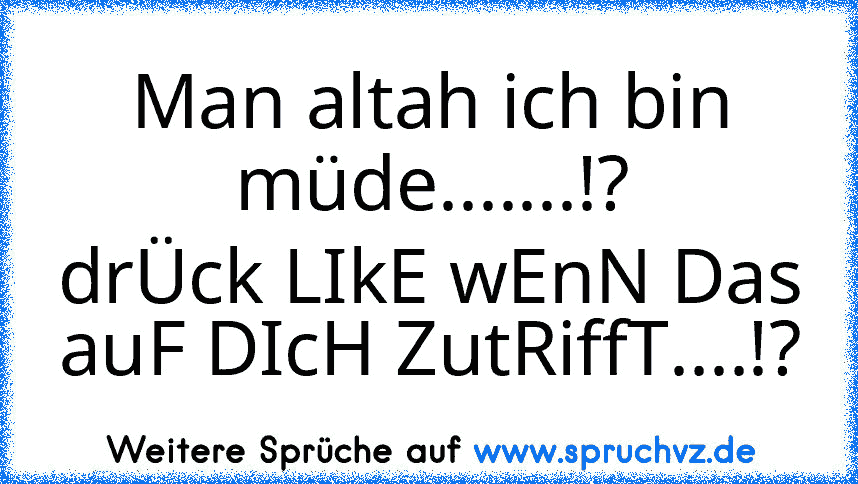 Man altah ich bin müde.......!?
drÜck LIkE wEnN Das auF DIcH ZutRiffT....!?

Weitere Sprüche auf www.spruchvz.de